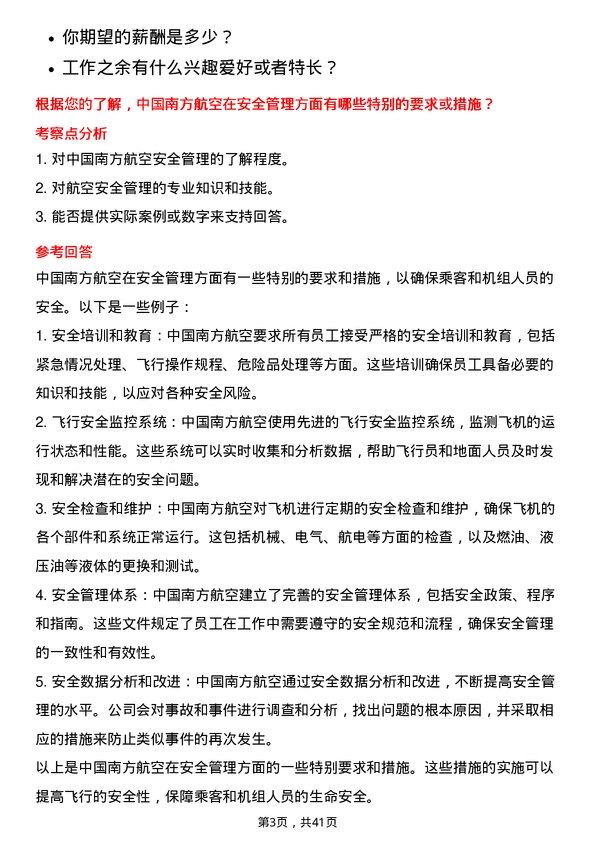 • 你期望的薪酬是多少？
• 工作之余有什么兴趣爱好或者特长？

根据您的了解，中国南方航空在安全管理方面有哪些特别的要求或措施？

考察点分析

1. 对中国南方航空安全管理的了解程度。
2. 对航空安全管理的专业知识和技能。
3. 能否提供实际案例或数字来支持回答。

参考回答

中国南方航空在安全管理方面有一些特别的要求和措施，以确保乘客和机组人员的安全。以下是一些例子：

1. 安全培训和教育：中国南方航空要求所有员工接受严格的安全培训和教育，包括紧急情况处理、飞行操作规程、危险品处理等方面。这些培训确保员工具备必要的知识和技能，以应对各种安全风险。

2. 飞行安全监控系统：中国南方航空使用先进的飞行安全监控系统，监测飞机的运行状态和性能。这些系统可以实时收集和分析数据，帮助飞行员和地面人员及时发现和解决潜在的安全问题。

3. 安全检查和维护：中国南方航空对飞机进行定期的安全检查和维护，确保飞机的各个部件和系统正常运行。这包括机械、电气、航电等方面的检查，以及燃油、液压油等液体的更换和测试。

4. 安全管理体系：中国南方航空建立了完善的安全管理体系，包括安全政策、程序和指南。这些文件规定了员工在工作中需要遵守的安全规范和流程，确保安全管理的一致性和有效性。

5. 安全数据分析和改进：中国南方航空通过安全数据分析和改进，不断提高安全管理的水平。公司会对事故和事件进行调查和分析，找出问题的根本原因，并采取相应的措施来防止类似事件的再次发生。

以上是中国南方航空在安全管理方面的一些特别要求和措施。这些措施的实施可以提高飞行的安全性，保障乘客和机组人员的生命安全。

第3页，共41页